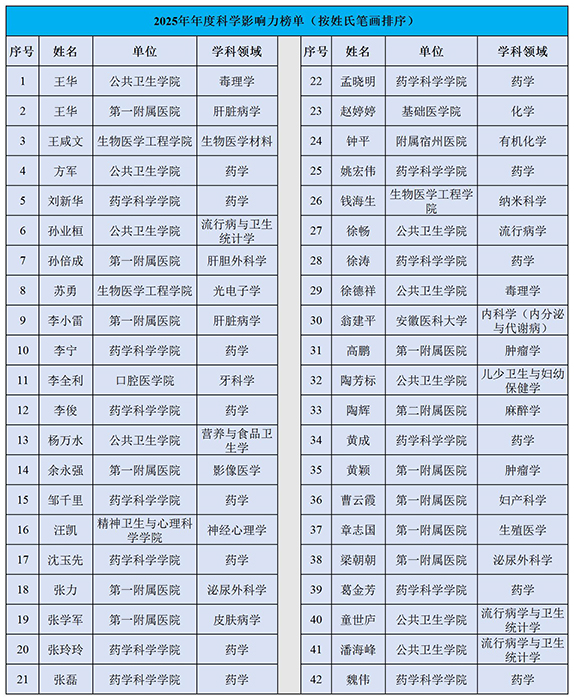 2025年年度科学影响力榜单（按姓氏笔画排序）

| 序号 | 姓名 | 单位 | 学科领域 |
|---|---|---|---|
| 1 | 王华 | 公共卫生学院 | 毒理学 |
| 2 | 王华 | 第一附属医院 | 肝脏病学 |
| 3 | 王咸文 | 生物医学工程学院 | 生物医学材料 |
| 4 | 方军 | 公共卫生学院 | 药学 |
| 5 | 刘新华 | 药学科学学院 | 药学 |
| 6 | 孙业桓 | 公共卫生学院 | 流行病与卫生统计学 |
| 7 | 孙倍成 | 第一附属医院 | 肝胆外科学 |
| 8 | 苏勇 | 生物医学工程学院 | 光电子学 |
| 9 | 李小雷 | 第一附属医院 | 肝脏病学 |
| 10 | 李宁 | 药学科学学院 | 药学 |
| 11 | 李全利 | 口腔医学院 | 牙科学 |
| 12 | 李俊 | 药学科学学院 | 药学 |
| 13 | 杨万水 | 公共卫生学院 | 营养与食品卫生学 |
| 14 | 余永强 | 第一附属医院 | 影像医学 |
| 15 | 邹千里 | 药学科学学院 | 药学 |
| 16 | 汪凯 | 精神卫生与心理科学学院 | 神经心理学 |
| 17 | 沈玉先 | 药学科学学院 | 药学 |
| 18 | 张力 | 第一附属医院 | 泌尿外科学 |
| 19 | 张学军 | 第一附属医院 | 皮肤病学 |
| 20 | 张玲玲 | 药学科学学院 | 药学 |
| 21 | 张磊 | 药学科学学院 | 药学 |

| 序号 | 姓名 | 单位 | 学科领域 |
|---|---|---|---|
| 22 | 孟晓明 | 药学科学学院 | 药学 |
| 23 | 赵婷婷 | 基础医学院 | 化学 |
| 24 | 钟平 | 附属宿州医院 | 有机化学 |
| 25 | 姚宏伟 | 药学科学学院 | 药学 |
| 26 | 钱海生 | 生物医学工程学院 | 纳米科学 |
| 27 | 徐畅 | 公共卫生学院 | 流行病学 |
| 28 | 徐涛 | 药学科学学院 | 药学 |
| 29 | 徐德祥 | 公共卫生学院 | 毒理学 |
| 30 | 翁建平 | 安徽医科大学 | 内科学（内分泌与代谢病） |
| 31 | 高鹏 | 第一附属医院 | 肿瘤学 |
| 32 | 陶芳标 | 公共卫生学院 | 儿少卫生与妇幼保健学 |
| 33 | 陶辉 | 第二附属医院 | 麻醉学 |
| 34 | 黄成 | 药学科学学院 | 药学 |
| 35 | 黄颖 | 第一附属医院 | 肿瘤学 |
| 36 | 曹云霞 | 第一附属医院 | 妇产科学 |
| 37 | 章志国 | 第一附属医院 | 生殖医学 |
| 38 | 梁朝朝 | 第一附属医院 | 泌尿外科学 |
| 39 | 葛金芳 | 药学科学学院 | 药学 |
| 40 | 童世庐 | 公共卫生学院 | 流行病学与卫生统计学 |
| 41 | 潘海峰 | 公共卫生学院 | 流行病学与卫生统计学 |
| 42 | 魏伟 | 药学科学学院 | 药学 |